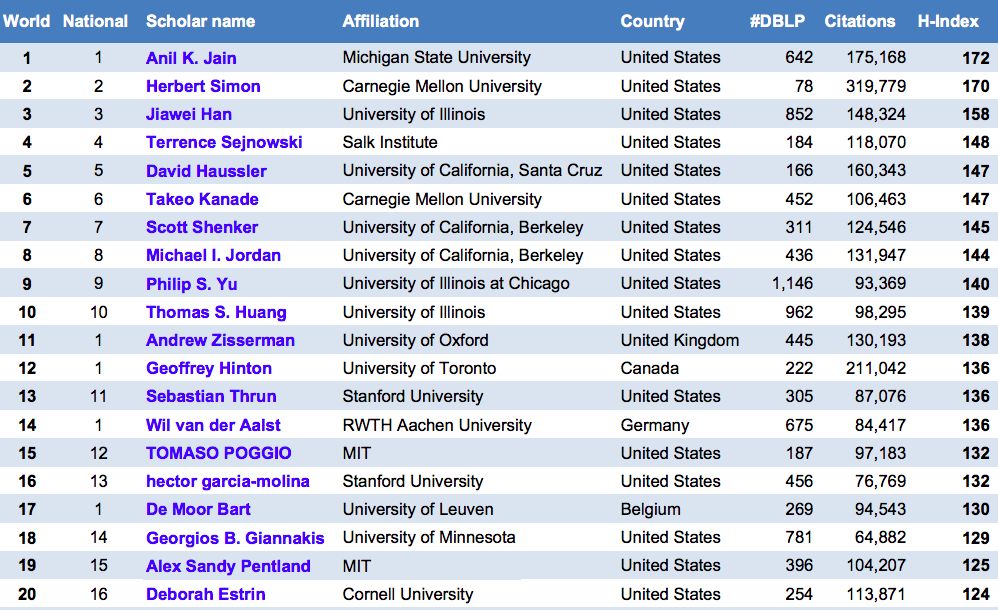 | World | National | Scholar name | Affiliation | Country | #DBLP | Citations | H-Index |
|---|---|---|---|---|---|---|---|
| 1 | 1 | Anil K. Jain | Michigan State University | United States | 642 | 175,168 | 172 |
| 2 | 2 | Herbert Simon | Carnegie Mellon University | United States | 78 | 319,779 | 170 |
| 3 | 3 | Jiawei Han | University of Illinois | United States | 852 | 148,324 | 158 |
| 4 | 4 | Terrence Sejnowski | Salk Institute | United States | 184 | 118,070 | 148 |
| 5 | 5 | David Haussler | University of California, Santa Cruz | United States | 166 | 160,343 | 147 |
| 6 | 6 | Takeo Kanade | Carnegie Mellon University | United States | 452 | 106,463 | 147 |
| 7 | 7 | Scott Shenker | University of California, Berkeley | United States | 311 | 124,546 | 145 |
| 8 | 8 | Michael I. Jordan | University of California, Berkeley | United States | 436 | 131,947 | 144 |
| 9 | 9 | Philip S. Yu | University of Illinois at Chicago | United States | 1,146 | 93,369 | 140 |
| 10 | 10 | Thomas S. Huang | University of Illinois | United States | 962 | 98,295 | 139 |
| 11 | 1 | Andrew Zisserman | University of Oxford | United Kingdom | 445 | 130,193 | 138 |
| 12 | 1 | Geoffrey Hinton | University of Toronto | Canada | 222 | 211,042 | 136 |
| 13 | 11 | Sebastian Thrun | Stanford University | United States | 305 | 87,076 | 136 |
| 14 | 1 | Wil van der Aalst | RWTH Aachen University | Germany | 675 | 84,417 | 136 |
| 15 | 12 | TOMASO POGGIO | MIT | United States | 187 | 97,183 | 132 |
| 16 | 13 | hector garcia-molina | Stanford University | United States | 456 | 76,769 | 132 |
| 17 | 1 | De Moor Bart | University of Leuven | Belgium | 269 | 94,543 | 130 |
| 18 | 14 | Georgios B. Giannakis | University of Minnesota | United States | 781 | 64,882 | 129 |
| 19 | 15 | Alex Sandy Pentland | MIT | United States | 396 | 104,207 | 125 |
| 20 | 16 | Deborah Estrin | Cornell University | United States | 254 | 113,871 | 124 |